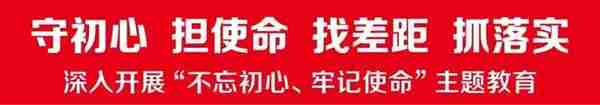 守初心 担使命 找差距 抓落实

深入开展“不忘初心、牢记使命”主题教育